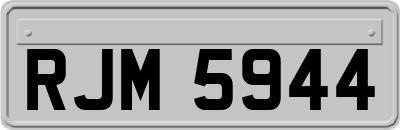 RJM 5944